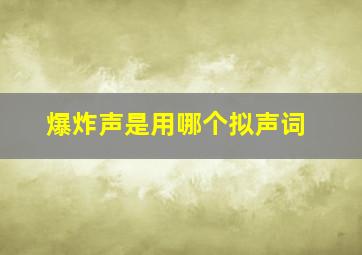 爆炸声是用哪个拟声词